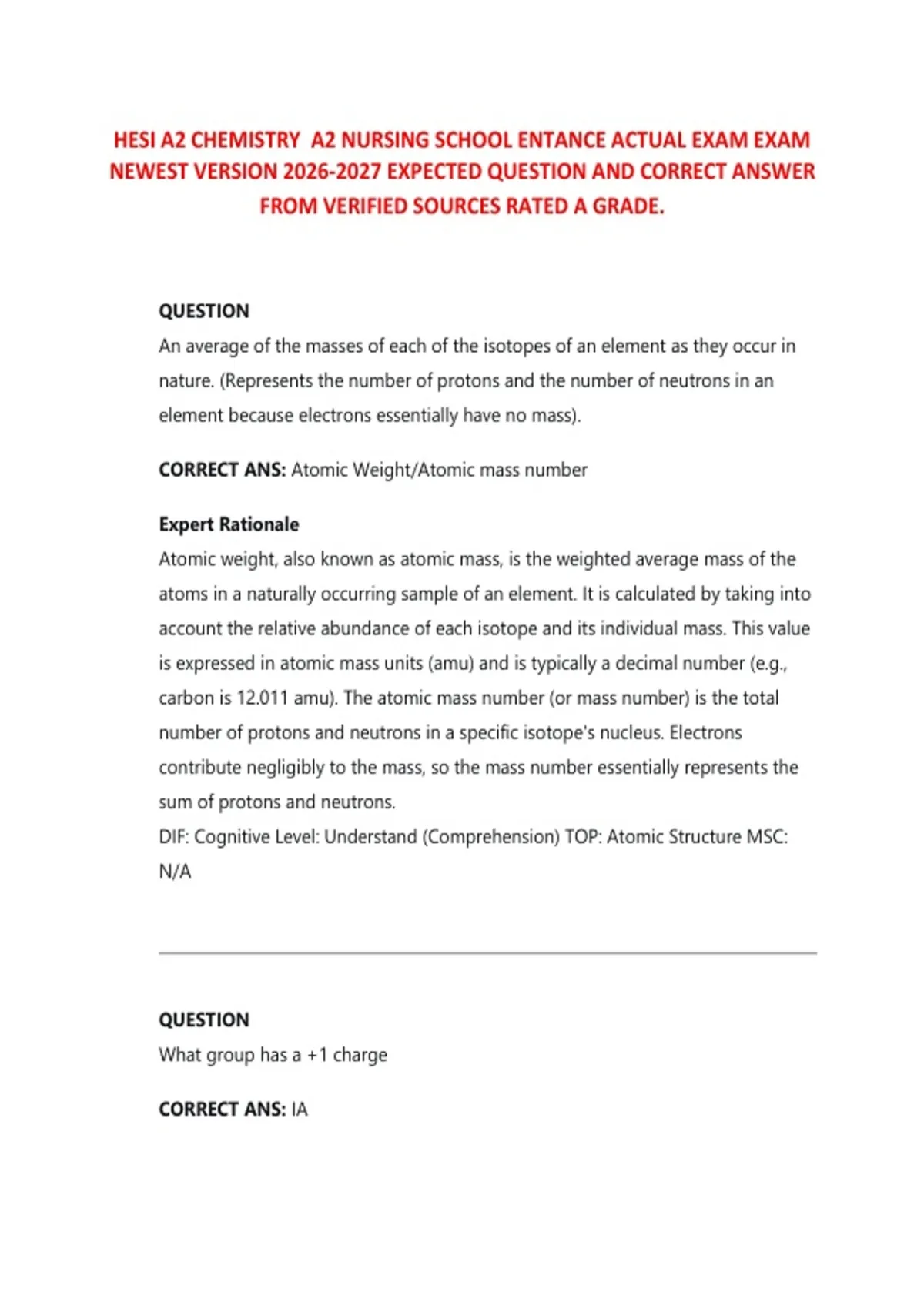 HESI A2 CHEMISTRY A2 NURSING SCHOOL ENTANCE ACTUAL EXAM EXAM NEWEST VERSION 2026-2027 EXPECTED QUESTION AND CORRECT ANSWER FROM VERIFIED SOURCES RATED A GRADE.

QUESTION
An average of the masses of each of the isotopes of an element as they occur in nature. (Represents the number of protons and the number of neutrons in an element because electrons essentially have no mass).

CORRECT ANS: Atomic Weight/Atomic mass number

Expert Rationale
Atomic weight, also known as atomic mass, is the weighted average mass of the atoms in a naturally occurring sample of an element. It is calculated by taking into account the relative abundance of each isotope and its individual mass. This value is expressed in atomic mass units (amu) and is typically a decimal number (e.g., carbon is 12.011 amu). The atomic mass number (or mass number) is the total number of protons and neutrons in a specific isotope's nucleus. Electrons contribute negligibly to the mass, so the mass number essentially represents the sum of protons and neutrons.
DIF: Cognitive Level: Understand (Comprehension) TOP: Atomic Structure MSC: N/A

QUESTION
What group has a +1 charge

CORRECT ANS: IA